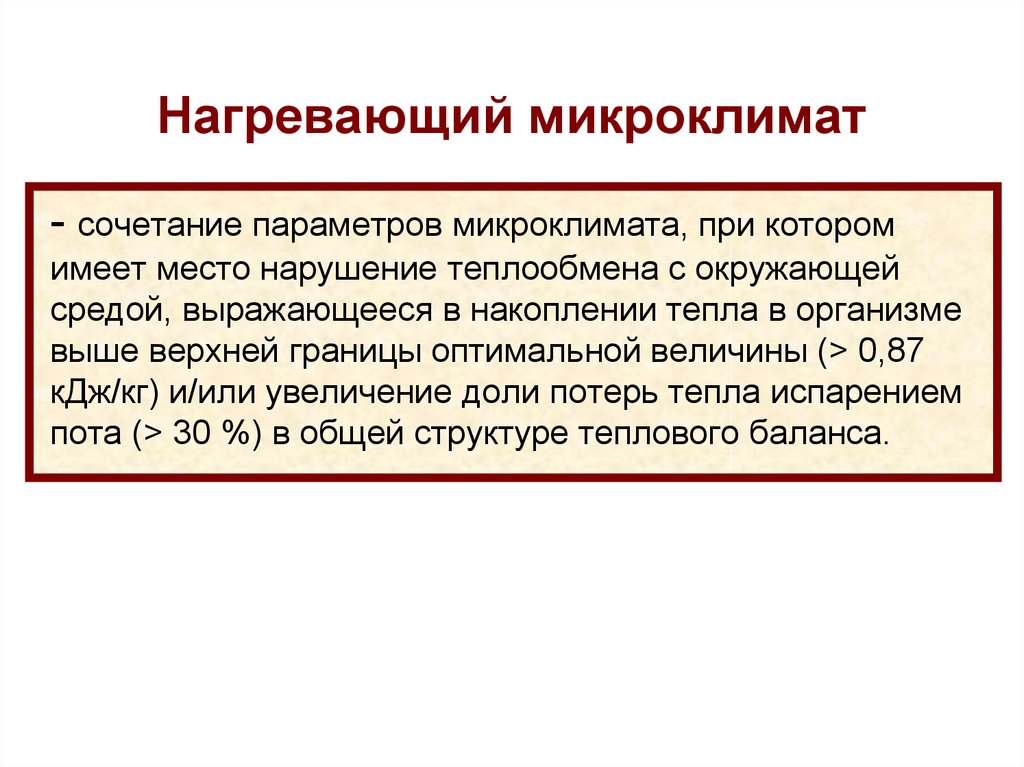 Нагревающий микроклимат

- сочетание параметров микроклимата, при котором имеет место нарушение теплообмена с окружающей средой, выражающееся в накоплении тепла в организме выше верхней границы оптимальной величины (> 0,87 кДж/кг) и/или увеличение доли потерь тепла испарением пота (> 30 %) в общей структуре теплового баланса.